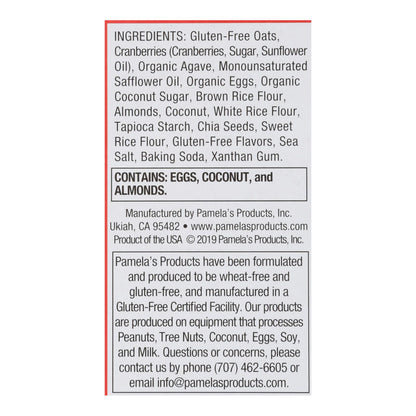 INGREDIENTS: Gluten-Free Oats, Cranberries (Cranberries, Sugar, Sunflower Oil), Organic Agave, Monounsaturated Safflower Oil, Organic Eggs, Organic Coconut Sugar, Brown Rice Flour, Almonds, Coconut, White Rice Flour, Tapioca Starch, Chia Seeds, Sweet Rice Flour, Gluten-Free Flavors, Sea Salt, Baking Soda, Xanthan Gum.

CONTAINS: EGGS, COCONUT, and ALMONDS.

Manufactured by Pamela's Products, Inc. Ukiah, CA 95482 • www.pamelasproducts.com Product of the USA © 2019 Pamela's Products, Inc.

Pamela's Products have been formulated and produced to be wheat-free and gluten-free, and manufactured in a Gluten-Free Certified Facility. Our products are produced on equipment that processes Peanuts, Tree Nuts, Coconut, Eggs, Soy, and Milk. Questions or concerns, please contact us by phone (707) 462-6605 or email info@pamelasproducts.com.